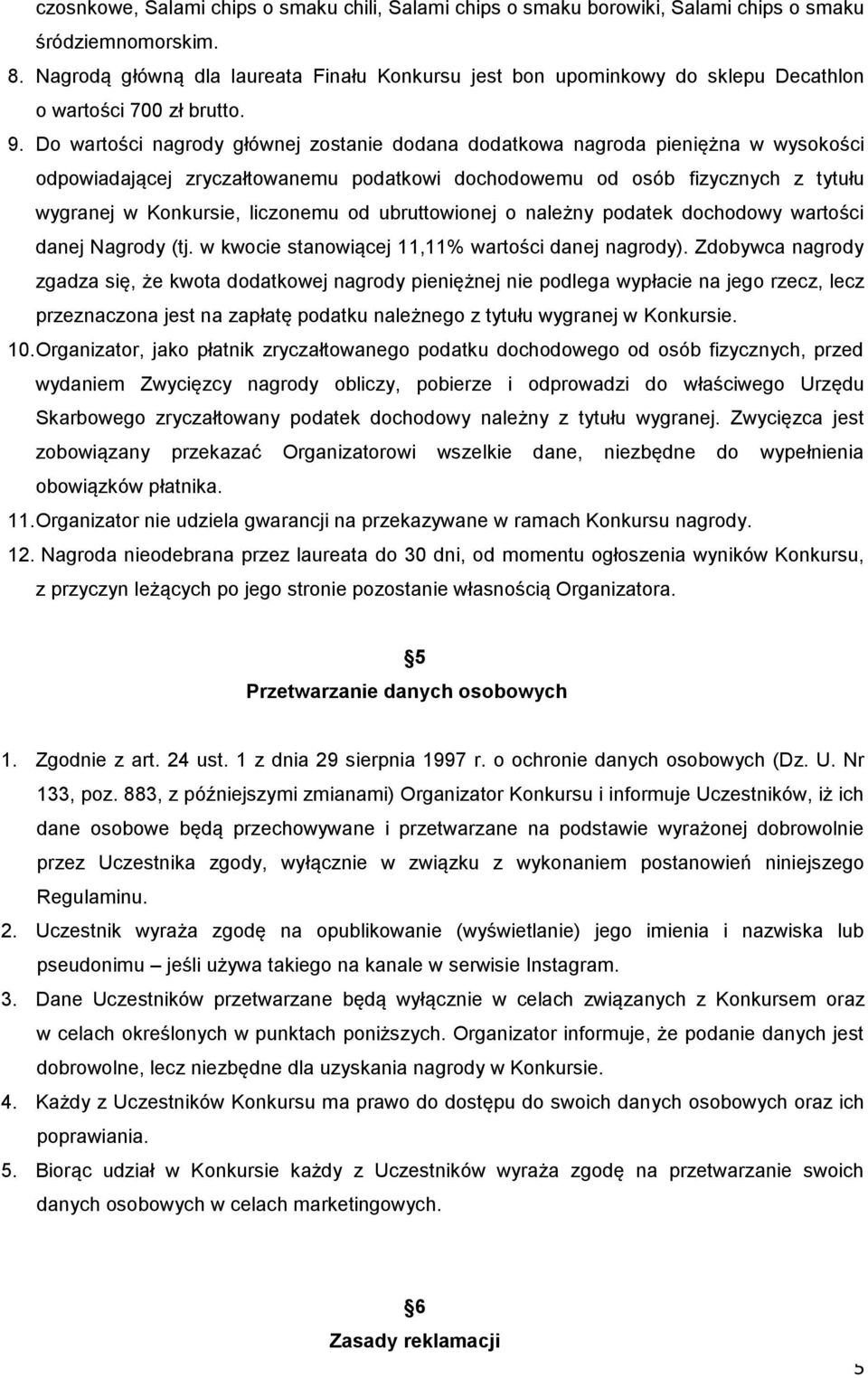 czosnkowe, Salami chips o smaku chili, Salami chips o smaku borowiki, Salami chips o smaku śródziemnomorskim.

8. Nagrodą główną dla laureata Finału Konkursu jest bon upominkowy do sklepu Decathlon o wartości 700 zł brutto.

9. Do wartości nagrody głównej zostanie dodana dodatkowa nagroda pieniężna w wysokości odpowiadającej zryczałtowanemu podatkowi dochodowemu od osób fizycznych z tytułu wygranej w Konkursie, liczonemu od ubruttowionej o należny podatek dochodowy wartości danej Nagrody (tj. w kwocie stanowiącej 11,11% wartości danej nagrody). Zdobywca nagrody zgadza się, że kwota dodatkowej nagrody pieniężnej nie podlega wypłacie na jego rzecz, lecz przeznaczona jest na zapłatę podatku należnego z tytułu wygranej w Konkursie.

10. Organizator, jako płatnik zryczałtowanego podatku dochodowego od osób fizycznych, przed wydaniem Zwycięzcy nagrody obliczy, pobierze i odprowadzi do właściwego Urzędu Skarbowego zryczałtowany podatek dochodowy należny z tytułu wygranej. Zwycięzca jest zobowiązany przekazać Organizatorowi wszelkie dane, niezbędne do wypełnienia obowiązków płatnika.

11. Organizator nie udziela gwarancji na przekazywane w ramach Konkursu nagrody.

12. Nagroda nieodebrana przez laureata do 30 dni, od momentu ogłoszenia wyników Konkursu, z przyczyn leżących po jego stronie pozostanie własnością Organizatora.

5
Przetwarzanie danych osobowych

1. Zgodnie z art. 24 ust. 1 z dnia 29 sierpnia 1997 r. o ochronie danych osobowych (Dz. U. Nr 133, poz. 883, z późniejszymi zmianami) Organizator Konkursu i informuje Uczestników, iż ich dane osobowe będą przechowywane i przetwarzane na podstawie wyrażonej dobrowolnie przez Uczestnika zgody, wyłącznie w związku z wykonaniem postanowień niniejszego Regulaminu.

2. Uczestnik wyraża zgodę na opublikowanie (wyświetlanie) jego imienia i nazwiska lub pseudonimu – jeśli używa takiego na kanale w serwisie Instagram.

3. Dane Uczestników przetwarzane będą wyłącznie w celach związanych z Konkursem oraz w celach określonych w punktach poniższych. Organizator informuje, że podanie danych jest dobrowolne, lecz niezbędne dla uzyskania nagrody w Konkursie.

4. Każdy z Uczestników Konkursu ma prawo do dostępu do swoich danych osobowych oraz ich poprawiania.

5. Biorąc udział w Konkursie każdy z Uczestników wyraża zgodę na przetwarzanie swoich danych osobowych w celach marketingowych.

6
Zasady reklamacji

5